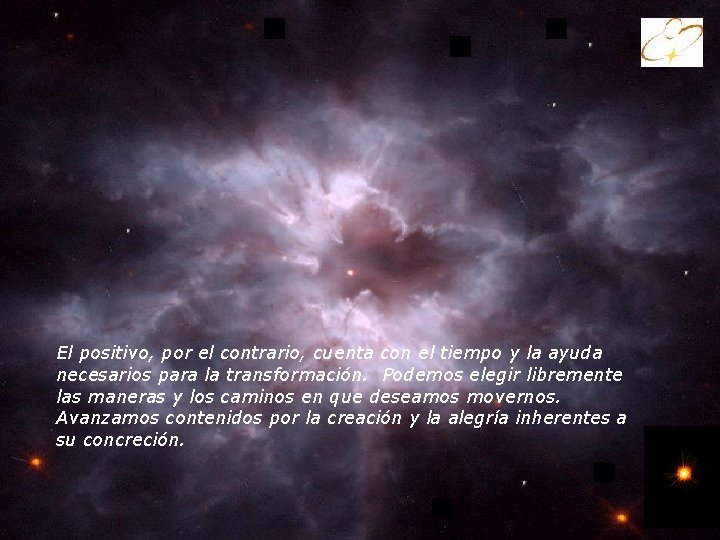 El positivo, por el contrario, cuenta con el tiempo y la ayuda necesarios para la transformación.  Podemos elegir libremente las maneras y los caminos en que deseamos movernos. Avanzamos contenidos por la creación y la alegría inherentes a su concreción.